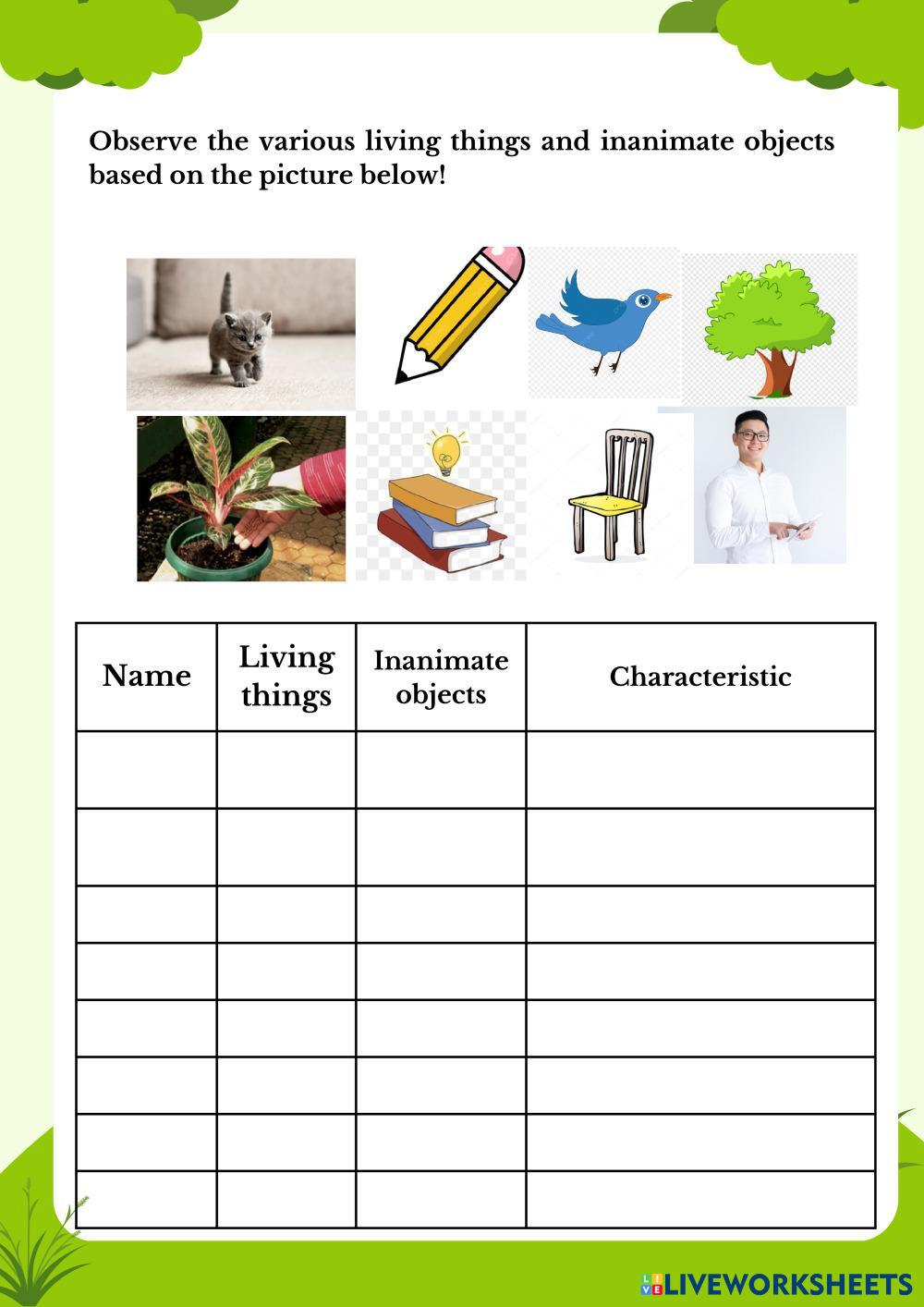 Observe the various living things and inanimate objects based on the picture below!

| Name | Living things | Inanimate objects | Characteristic |
|---|---|---|---|
| | | | |
| | | | |
| | | | |
| | | | |
| | | | |
| | | | |
| | | | |
| | | | |

LIVEWORKSHEETS